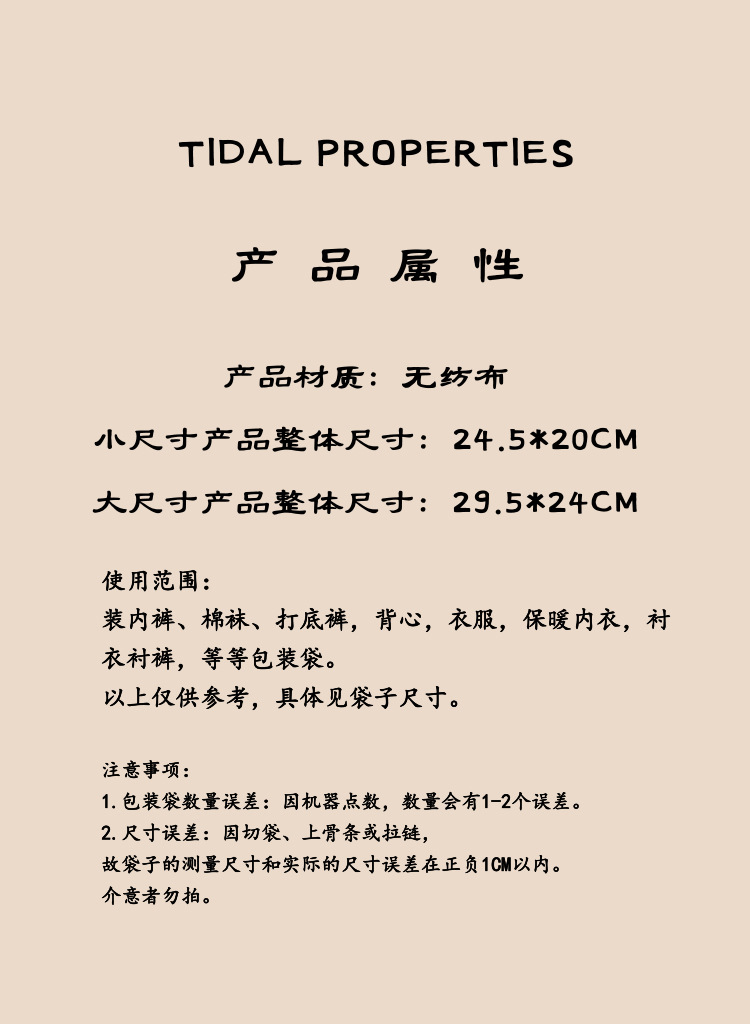 TIDAL PROPERTIES

产 品 属 性

产品材质：无纺布

小尺寸产品整体尺寸：24.5*20CM

大尺寸产品整体尺寸：29.5*24CM

使用范围：
装内裤、棉袜、打底裤，背心，衣服，保暖内衣，衬衣衬裤，等等包装袋。
以上仅供参考，具体见袋子尺寸。

注意事项：
1.包装袋数量误差：因机器点数，数量会有1-2个误差。
2.尺寸误差：因切袋、上骨条或拉链，
故袋子的测量尺寸和实际的尺寸误差在正负1CM以内。
介意者勿拍。